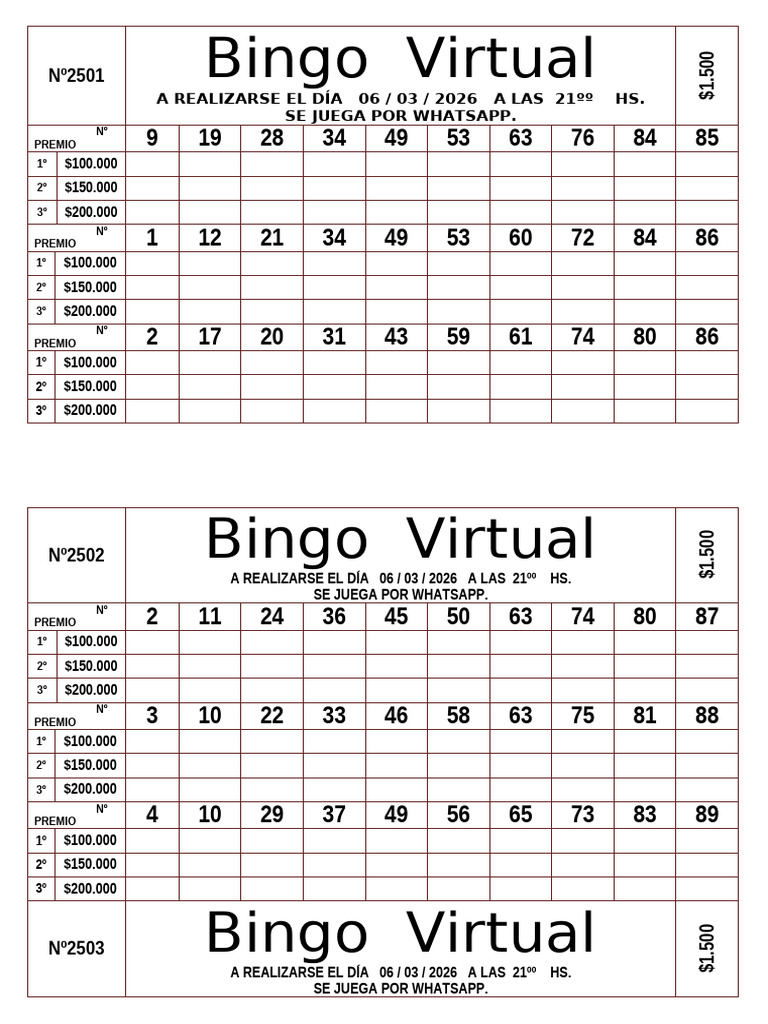 Nº2501

Bingo Virtual
A REALIZARSE EL DÍA 06 / 03 / 2026 A LAS 21ºº HS.
SE JUEGA POR WHATSAPP.

$1.500

| PREMIO | N° | 9 | 19 | 28 | 34 | 49 | 53 | 63 | 76 | 84 | 85 |
|---|---|---|---|---|---|---|---|---|---|---|---|
| 1° | $100.000 | | | | | | | | | | |
| 2° | $150.000 | | | | | | | | | | |
| 3° | $200.000 | | | | | | | | | | |
| PREMIO | N° | 1 | 12 | 21 | 34 | 49 | 53 | 60 | 72 | 84 | 86 |
| 1° | $100.000 | | | | | | | | | | |
| 2° | $150.000 | | | | | | | | | | |
| 3° | $200.000 | | | | | | | | | | |
| PREMIO | N° | 2 | 17 | 20 | 31 | 43 | 59 | 61 | 74 | 80 | 86 |
| 1° | $100.000 | | | | | | | | | | |
| 2° | $150.000 | | | | | | | | | | |
| 3° | $200.000 | | | | | | | | | | |

Nº2502

Bingo Virtual
A REALIZARSE EL DÍA 06 / 03 / 2026 A LAS 21ºº HS.
SE JUEGA POR WHATSAPP.

$1.500

| PREMIO | N° | 2 | 11 | 24 | 36 | 45 | 50 | 63 | 74 | 80 | 87 |
|---|---|---|---|---|---|---|---|---|---|---|---|
| 1° | $100.000 | | | | | | | | | | |
| 2° | $150.000 | | | | | | | | | | |
| 3° | $200.000 | | | | | | | | | | |
| PREMIO | N° | 3 | 10 | 22 | 33 | 46 | 58 | 63 | 75 | 81 | 88 |
| 1° | $100.000 | | | | | | | | | | |
| 2° | $150.000 | | | | | | | | | | |
| 3° | $200.000 | | | | | | | | | | |
| PREMIO | N° | 4 | 10 | 29 | 37 | 49 | 56 | 65 | 73 | 83 | 89 |
| 1° | $100.000 | | | | | | | | | | |
| 2° | $150.000 | | | | | | | | | | |
| 3° | $200.000 | | | | | | | | | | |

Nº2503

Bingo Virtual
A REALIZARSE EL DÍA 06 / 03 / 2026 A LAS 21ºº HS.
SE JUEGA POR WHATSAPP.

$1.500